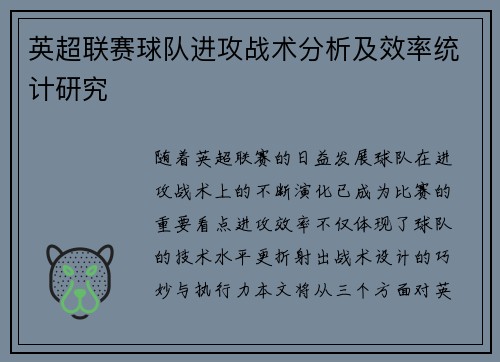 英超联赛球队进攻战术分析及效率统计研究

随着英超联赛的日益发展球队在进攻战术上的不断演化已成为比赛的重要看点进攻效率不仅体现了球队的技术水平更折射出战术设计的巧妙与执行力本文将从三个方面对英